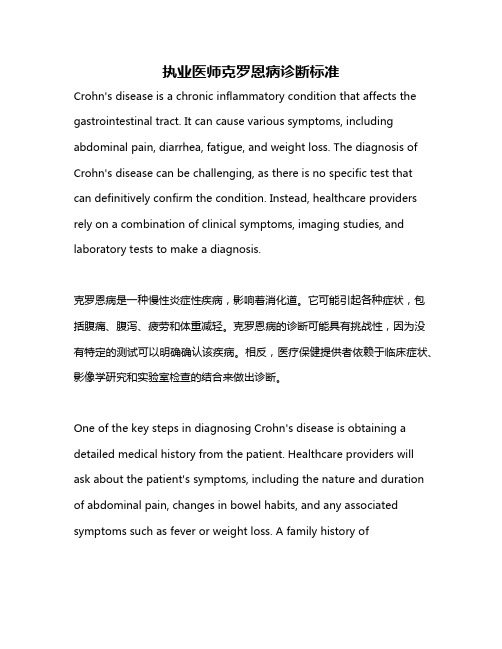 执业医师克罗恩病诊断标准

Crohn's disease is a chronic inflammatory condition that affects the gastrointestinal tract. It can cause various symptoms, including abdominal pain, diarrhea, fatigue, and weight loss. The diagnosis of Crohn's disease can be challenging, as there is no specific test that can definitively confirm the condition. Instead, healthcare providers rely on a combination of clinical symptoms, imaging studies, and laboratory tests to make a diagnosis.

克罗恩病是一种慢性炎症性疾病，影响着消化道。它可能引起各种症状，包括腹痛、腹泻、疲劳和体重减轻。克罗恩病的诊断可能具有挑战性，因为没有特定的测试可以明确确认该疾病。相反，医疗保健提供者依赖于临床症状、影像学研究和实验室检查的结合来做出诊断。

One of the key steps in diagnosing Crohn's disease is obtaining a detailed medical history from the patient. Healthcare providers will ask about the patient's symptoms, including the nature and duration of abdominal pain, changes in bowel habits, and any associated symptoms such as fever or weight loss. A family history of